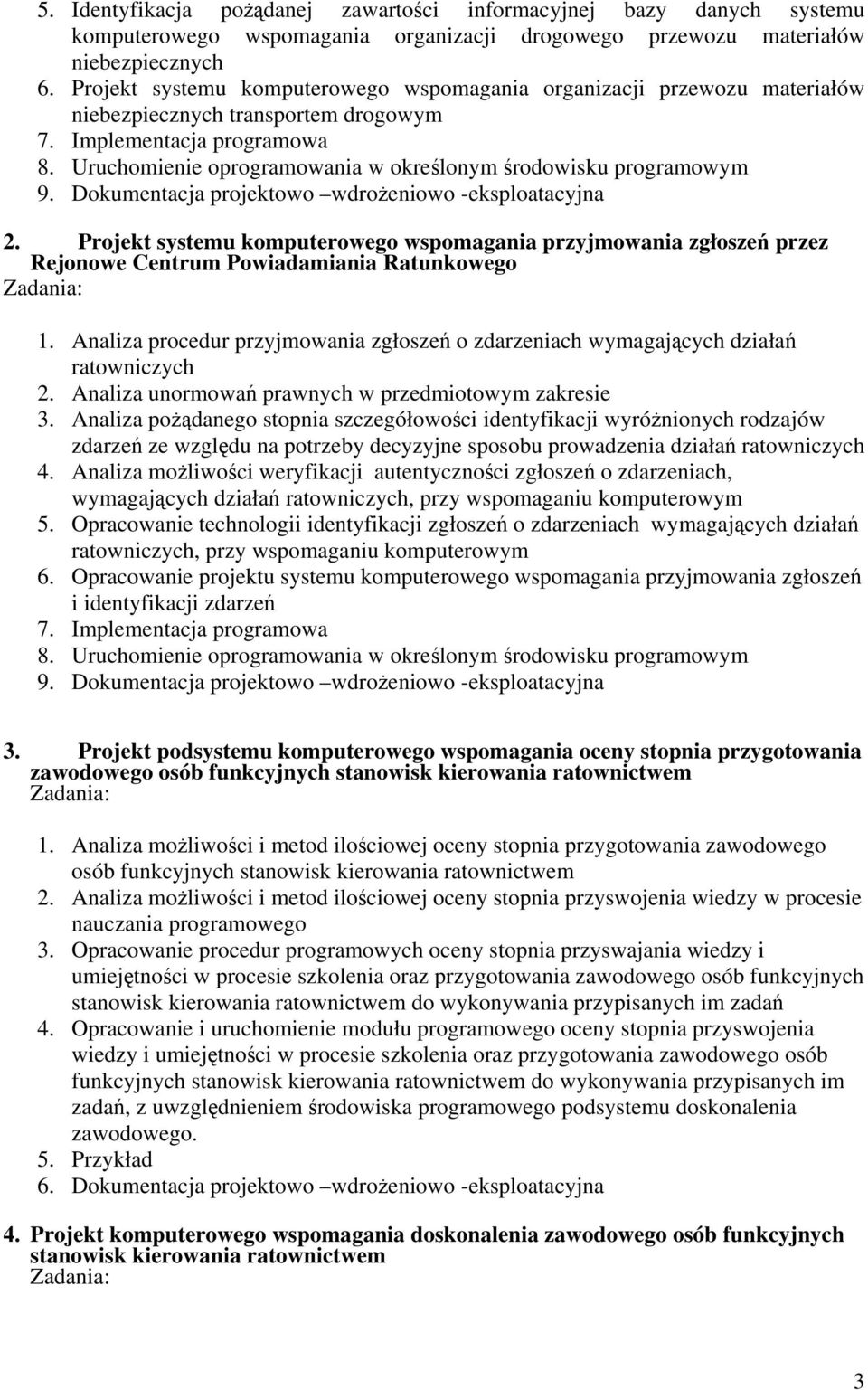 5. Identyfikacja pożądanej zawartości informacyjnej bazy danych systemu komputerowego wspomagania organizacji drogowego przewozu materiałów niebezpiecznych
6. Projekt systemu komputerowego wspomagania organizacji przewozu materiałów niebezpiecznych transportem drogowym
7. Implementacja programowa
8. Uruchomienie oprogramowania w określonym środowisku programowym
9. Dokumentacja projektowo –wdrożeniowo -eksploatacyjna

2. Projekt systemu komputerowego wspomagania przyjmowania zgłoszeń przez Rejonowe Centrum Powiadamiania Ratunkowego
Zadania:

1. Analiza procedur przyjmowania zgłoszeń o zdarzeniach wymagających działań ratowniczych
2. Analiza unormowań prawnych w przedmiotowym zakresie
3. Analiza pożądanego stopnia szczegółowości identyfikacji wyróżnionych rodzajów zdarzeń ze względu na potrzeby decyzyjne sposobu prowadzenia działań ratowniczych
4. Analiza możliwości weryfikacji autentyczności zgłoszeń o zdarzeniach, wymagających działań ratowniczych, przy wspomaganiu komputerowym
5. Opracowanie technologii identyfikacji zgłoszeń o zdarzeniach wymagających działań ratowniczych, przy wspomaganiu komputerowym
6. Opracowanie projektu systemu komputerowego wspomagania przyjmowania zgłoszeń i identyfikacji zdarzeń
7. Implementacja programowa
8. Uruchomienie oprogramowania w określonym środowisku programowym
9. Dokumentacja projektowo –wdrożeniowo -eksploatacyjna

3. Projekt podsystemu komputerowego wspomagania oceny stopnia przygotowania zawodowego osób funkcyjnych stanowisk kierowania ratownictwem
Zadania:

1. Analiza możliwości i metod ilościowej oceny stopnia przygotowania zawodowego osób funkcyjnych stanowisk kierowania ratownictwem
2. Analiza możliwości i metod ilościowej oceny stopnia przyswojenia wiedzy w procesie nauczania programowego
3. Opracowanie procedur programowych oceny stopnia przyswajania wiedzy i umiejętności w procesie szkolenia oraz przygotowania zawodowego osób funkcyjnych stanowisk kierowania ratownictwem do wykonywania przypisanych im zadań
4. Opracowanie i uruchomienie modułu programowego oceny stopnia przyswojenia wiedzy i umiejętności w procesie szkolenia oraz przygotowania zawodowego osób funkcyjnych stanowisk kierowania ratownictwem do wykonywania przypisanych im zadań, z uwzględnieniem środowiska programowego podsystemu doskonalenia zawodowego.
5. Przykład
6. Dokumentacja projektowo –wdrożeniowo -eksploatacyjna

4. Projekt komputerowego wspomagania doskonalenia zawodowego osób funkcyjnych stanowisk kierowania ratownictwem
Zadania:

3